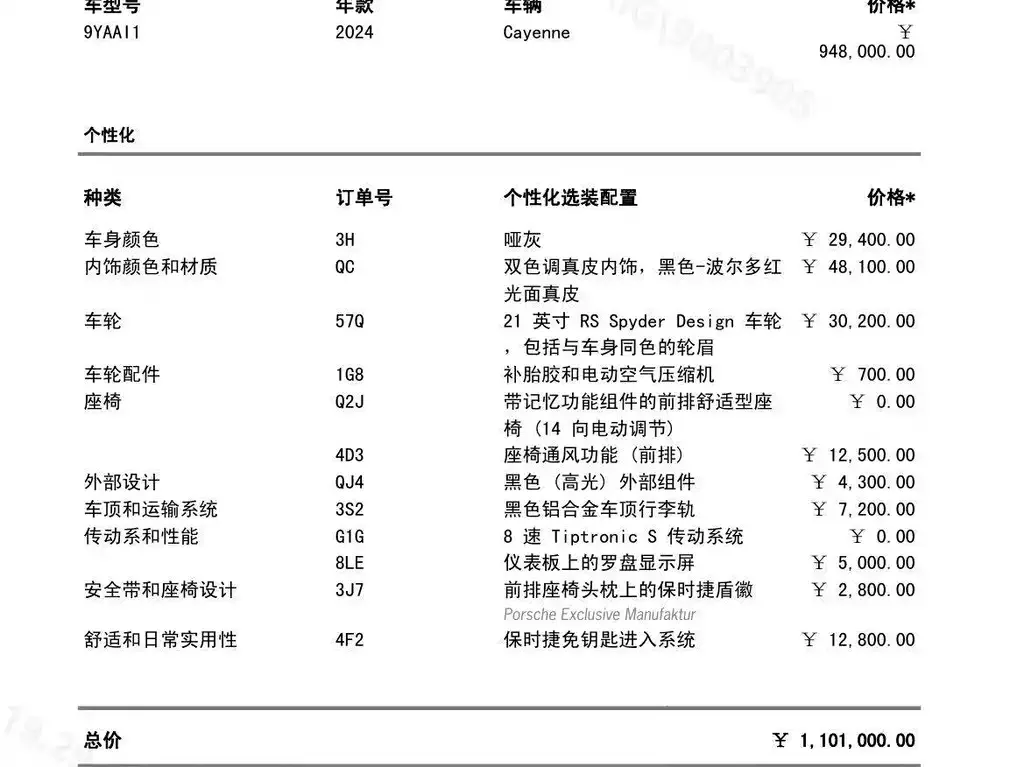 | 车型号 | 年款 | 车辆 | 价格* |
|---|---|---|---|
| 9YAAI1 | 2024 | Cayenne | ￥ 948,000.00 |

个性化

| 种类 | 订单号 | 个性化选装配置 | 价格* |
|---|---|---|---|
| 车身颜色 | 3H | 哑灰 | ￥ 29,400.00 |
| 内饰颜色和材质 | QC | 双色调真皮内饰，黑色-波尔多红光面真皮 | ￥ 48,100.00 |
| 车轮 | 57Q | 21 英寸 RS Spyder Design 车轮，包括与车身同色的轮眉 | ￥ 30,200.00 |
| 车轮配件 | 1G8 | 补胎胶和电动空气压缩机 | ￥ 700.00 |
| 座椅 | Q2J | 带记忆功能组件的前排舒适型座椅（14 向电动调节） | ￥ 0.00 |
|  | 4D3 | 座椅通风功能（前排） | ￥ 12,500.00 |
| 外部设计 | QJ4 | 黑色（高光）外部组件 | ￥ 4,300.00 |
| 车顶和运输系统 | 3S2 | 黑色铝合金车顶行李轨 | ￥ 7,200.00 |
| 传动系和性能 | G1G | 8 速 Tiptronic S 传动系统 | ￥ 0.00 |
|  | 8LE | 仪表板上的罗盘显示屏 | ￥ 5,000.00 |
| 安全带和座椅设计 | 3J7 | 前排座椅头枕上的保时捷盾徽 Porsche Exclusive Manufaktur | ￥ 2,800.00 |
| 舒适和日常实用性 | 4F2 | 保时捷免钥匙进入系统 | ￥ 12,800.00 |

总价 ￥ 1,101,000.00